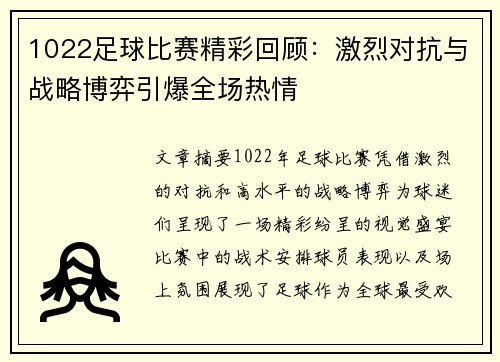 1022足球比赛精彩回顾：激烈对抗与战略博弈引爆全场热情

文章摘要1022年足球比赛凭借激烈的对抗和高水平的战略博弈为球迷们呈现了一场精彩纷呈的视觉盛宴比赛中的战术安排球员表现以及场上氛围展现了足球作为全球最受欢